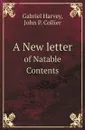 Gabriel Harvey, John P. Collier

A New letter of Natable Contents